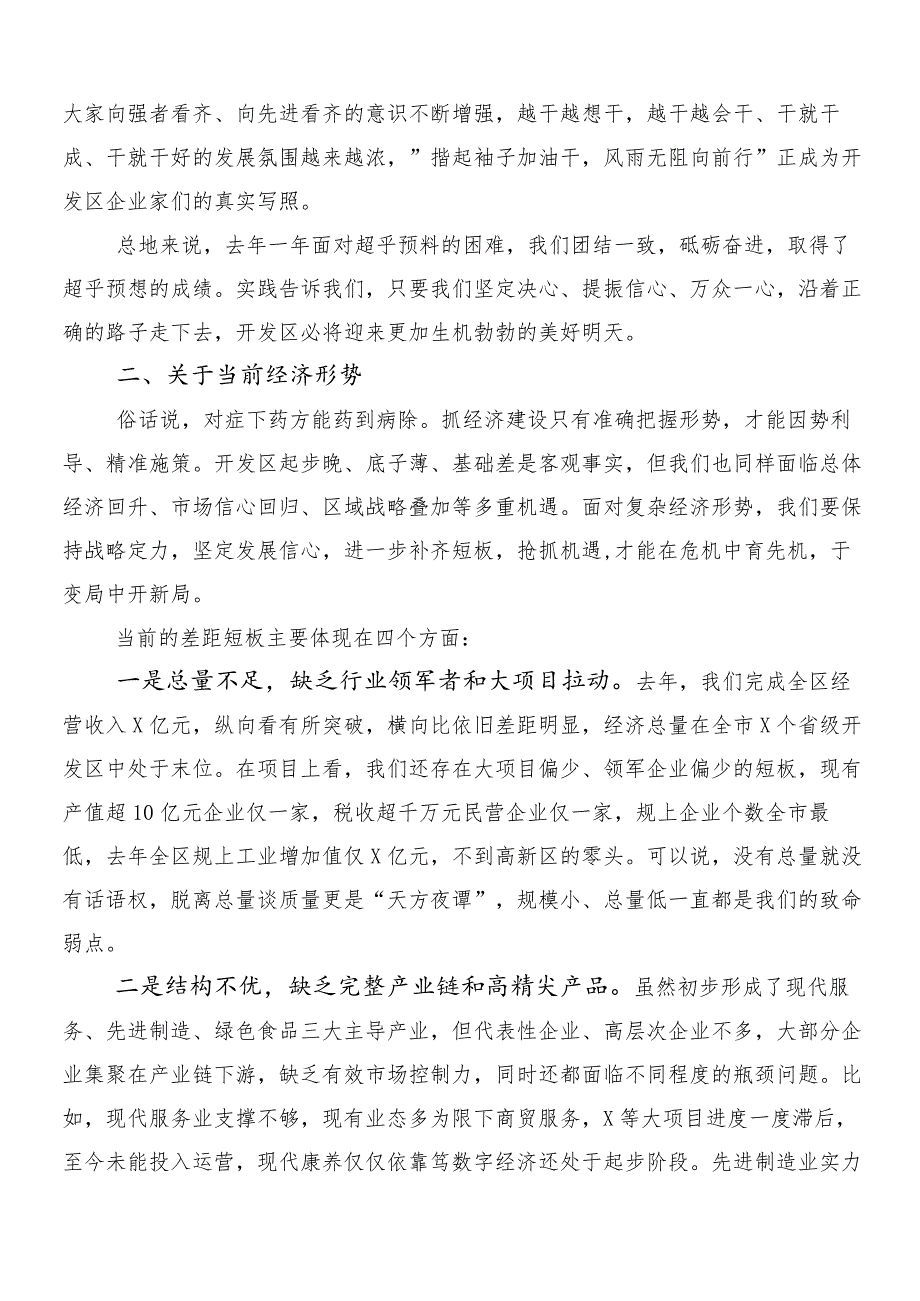 大家向强者看齐、向先进看齐的意识不断增强，越干越想干，越干越会干、干就干成、干就干好的发展氛围越来越浓，”揩起袖子加油干，风雨无阻向前行”正成为开发区企业家们的真实写照。

总地来说，去年一年面对超乎预料的困难，我们团结一致，砥砺奋进，取得了超乎预想的成绩。实践告诉我们，只要我们坚定决心、提振信心、万众一心，沿着正确的路子走下去，开发区必将迎来更加生机勃勃的美好明天。

二、关于当前经济形势

俗话说，对症下药方能药到病除。抓经济建设只有准确把握形势，才能因势利导、精准施策。开发区起步晚、底子薄、基础差是客观事实，但我们也同样面临总体经济回升、市场信心回归、区域战略叠加等多重机遇。面对复杂经济形势，我们要保持战略定力，坚定发展信心，进一步补齐短板，抢抓机遇，才能在危机中育先机，于变局中开新局。

当前的差距短板主要体现在四个方面：

一是总量不足，缺乏行业领军者和大项目拉动。去年，我们完成全区经营收入X亿元，纵向看有所突破，横向比依旧差距明显，经济总量在全市X个省级开发区中处于末位。在项目上看，我们还存在大项目偏少、领军企业偏少的短板，现有产值超10亿元企业仅一家，税收超千万元民营企业仅一家，规上企业个数全市最低，去年全区规上工业增加值仅X亿元，不到高新区的零头。可以说，没有总量就没有话语权，脱离总量谈质量更是“天方夜谭”，规模小、总量低一直都是我们的致命弱点。

二是结构不优，缺乏完整产业链和高精尖产品。虽然初步形成了现代服务、先进制造、绿色食品三大主导产业，但代表性企业、高层次企业不多，大部分企业集聚在产业链下游，缺乏有效市场控制力，同时还都面临不同程度的瓶颈问题。比如，现代服务业支撑不够，现有业态多为限下商贸服务，X等大项目进度一度滞后，至今未能投入运营，现代康养仅仅依靠笃数字经济还处于起步阶段。先进制造业实力